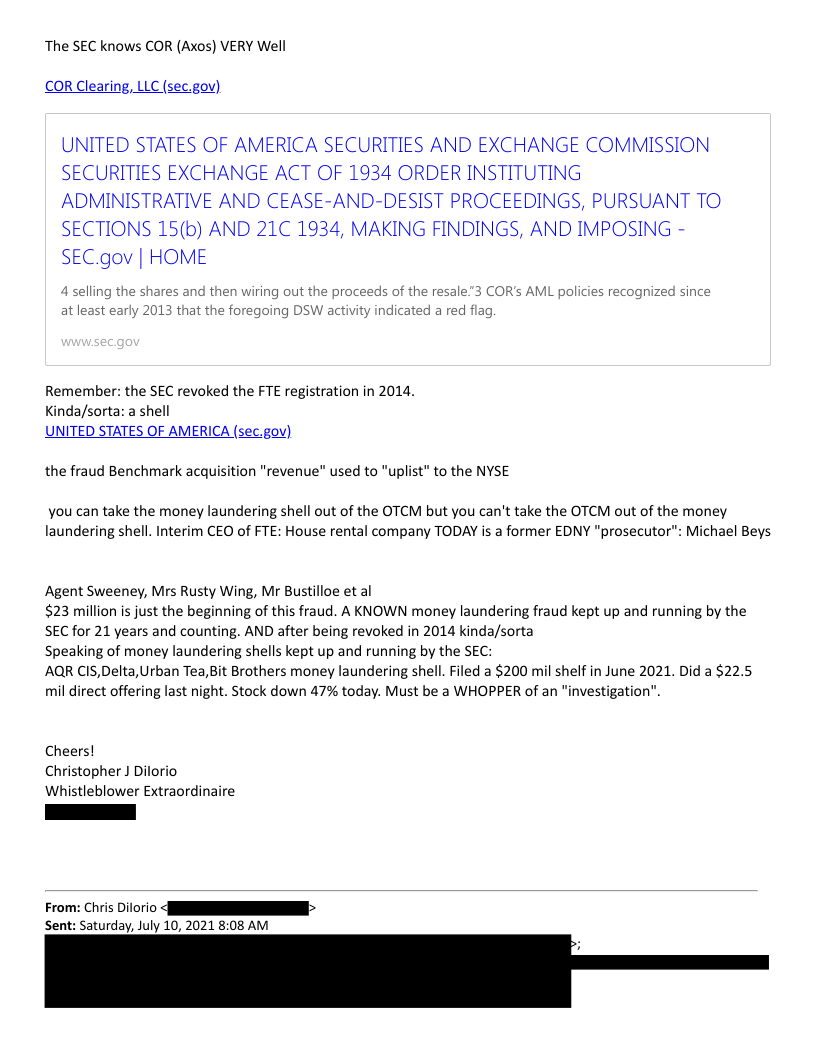 The SEC knows COR (Axos) VERY Well

COR Clearing, LLC (sec.gov)

UNITED STATES OF AMERICA SECURITIES AND EXCHANGE COMMISSION SECURITIES EXCHANGE ACT OF 1934 ORDER INSTITUTING ADMINISTRATIVE AND CEASE-AND-DESIST PROCEEDINGS, PURSUANT TO SECTIONS 15(b) AND 21C 1934, MAKING FINDINGS, AND IMPOSING - SEC.gov | HOME

4 selling the shares and then wiring out the proceeds of the resale."3 COR's AML policies recognized since at least early 2013 that the foregoing DSW activity indicated a red flag.

www.sec.gov

Remember: the SEC revoked the FTE registration in 2014.
Kinda/sorta: a shell
UNITED STATES OF AMERICA (sec.gov)

the fraud Benchmark acquisition "revenue" used to "uplist" to the NYSE

you can take the money laundering shell out of the OTCM but you can't take the OTCM out of the money laundering shell. Interim CEO of FTE: House rental company TODAY is a former EDNY "prosecutor": Michael Beys

Agent Sweeney, Mrs Rusty Wing, Mr Bustilloe et al
$23 million is just the beginning of this fraud. A KNOWN money laundering fraud kept up and running by the SEC for 21 years and counting. AND after being revoked in 2014 kinda/sorta
Speaking of money laundering shells kept up and running by the SEC:
AQR CIS,Delta,Urban Tea,Bit Brothers money laundering shell. Filed a $200 mil shelf in June 2021. Did a $22.5 mil direct offering last night. Stock down 47% today. Must be a WHOPPER of an "investigation".

Cheers!
Christopher J DiIorio
Whistleblower Extraordinaire

From: Chris DiIorio < >
Sent: Saturday, July 10, 2021 8:08 AM
>;